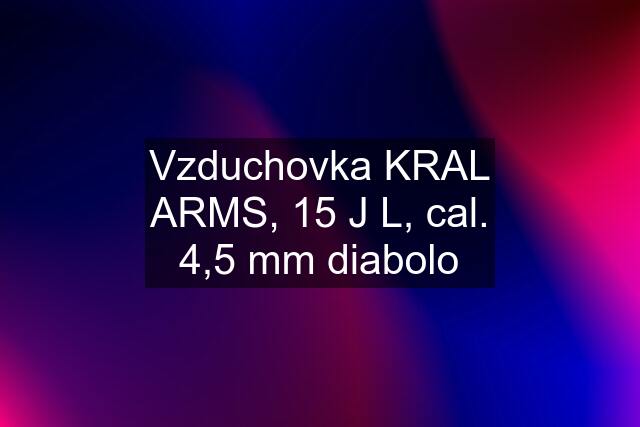 Vzduchovka KRAL ARMS, 15 J L, cal. 4,5 mm diabolo